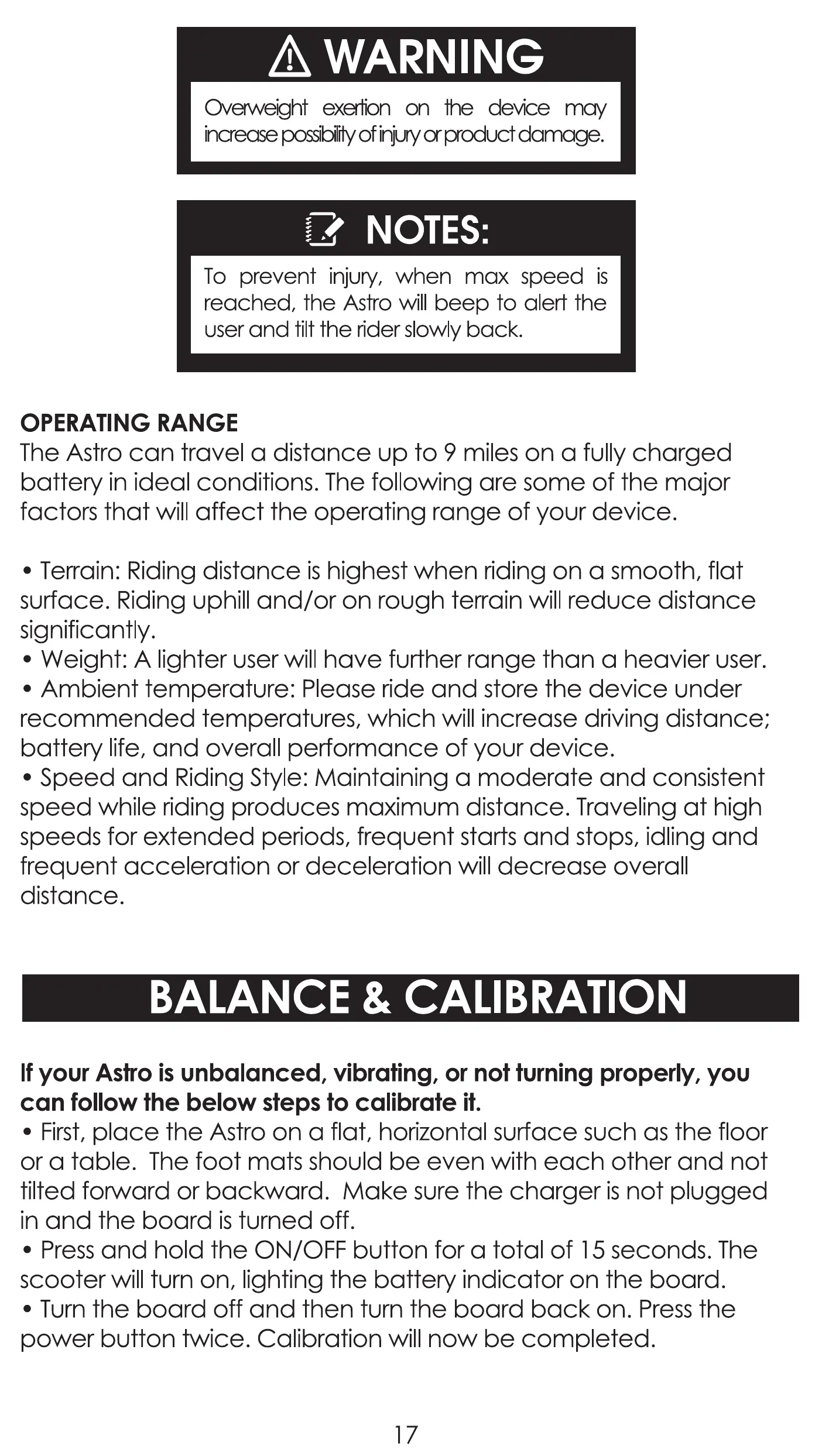 WARNING

Overweight exertion on the device may increase possibility of injury or product damage.

NOTES:

To prevent injury, when max speed is reached, the Astro will beep to alert the user and tilt the rider slowly back.

OPERATING RANGE
The Astro can travel a distance up to 9 miles on a fully charged battery in ideal conditions. The following are some of the major factors that will affect the operating range of your device.

• Terrain: Riding distance is highest when riding on a smooth, flat surface. Riding uphill and/or on rough terrain will reduce distance significantly.
• Weight: A lighter user will have further range than a heavier user.
• Ambient temperature: Please ride and store the device under recommended temperatures, which will increase driving distance; battery life, and overall performance of your device.
• Speed and Riding Style: Maintaining a moderate and consistent speed while riding produces maximum distance. Traveling at high speeds for extended periods, frequent starts and stops, idling and frequent acceleration or deceleration will decrease overall distance.

BALANCE & CALIBRATION

If your Astro is unbalanced, vibrating, or not turning properly, you can follow the below steps to calibrate it.
• First, place the Astro on a flat, horizontal surface such as the floor or a table. The foot mats should be even with each other and not tilted forward or backward. Make sure the charger is not plugged in and the board is turned off.
• Press and hold the ON/OFF button for a total of 15 seconds. The scooter will turn on, lighting the battery indicator on the board.
• Turn the board off and then turn the board back on. Press the power button twice. Calibration will now be completed.

17